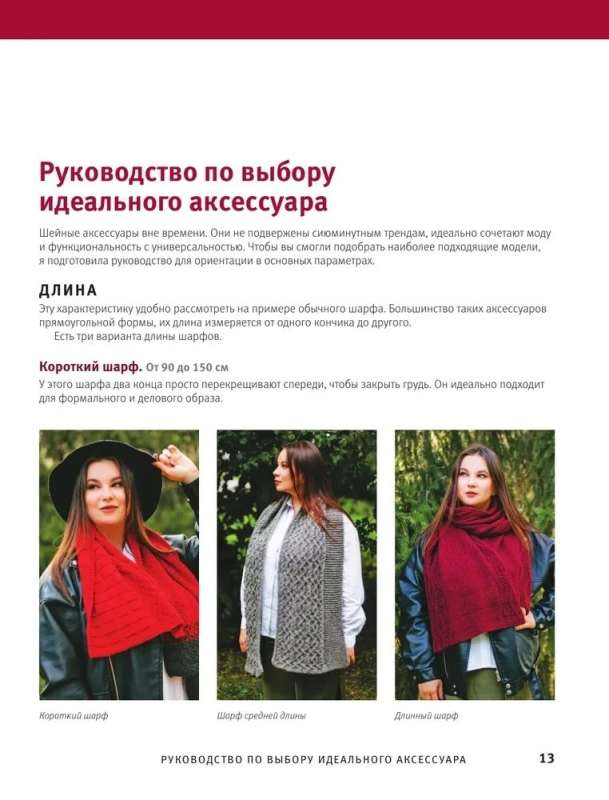 Руководство по выбору идеального аксессуара

Шейные аксессуары вне времени. Они не подвержены сиюминутным трендам, идеально сочетают моду и функциональность с универсальностью. Чтобы вы смогли подобрать наиболее подходящие модели, я подготовила руководство для ориентации в основных параметрах.

ДЛИНА

Эту характеристику удобно рассмотреть на примере обычного шарфа. Большинство таких аксессуаров прямоугольной формы, их длина измеряется от одного кончика до другого.

Есть три варианта длины шарфов.

Короткий шарф. От 90 до 150 см

У этого шарфа два конца просто перекрещивают спереди, чтобы закрыть грудь. Он идеально подходит для формального и делового образа.

Короткий шарф

Шарф средней длины

Длинный шарф

РУКОВОДСТВО ПО ВЫБОРУ ИДЕАЛЬНОГО АКСЕССУАРА 13